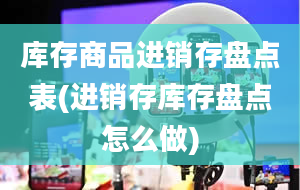 库存商品进销存盘点表(进销存库存盘点怎么做)